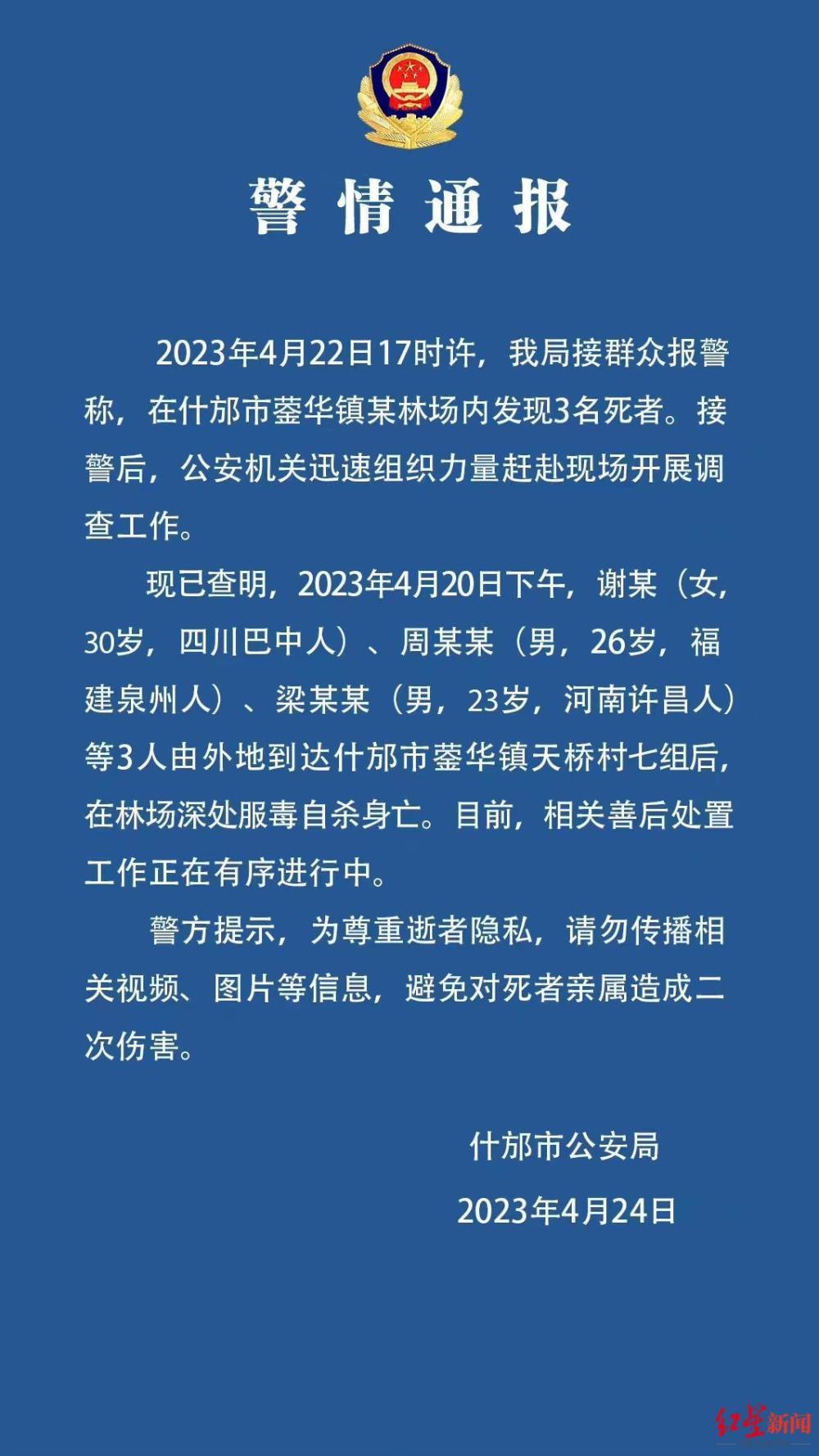 警情通报

2023年4月22日17时许，我局接群众报警称，在什邡市蓥华镇某林场内发现3名死者。接警后，公安机关迅速组织力量赶赴现场开展调查工作。

现已查明，2023年4月20日下午，谢某（女，30岁，四川巴中人）、周某某（男，26岁，福建泉州人）、梁某某（男，23岁，河南许昌人）等3人由外地到达什邡市蓥华镇天桥村七组后，在林场深处服毒自杀身亡。目前，相关善后处置工作正在有序进行中。

警方提示，为尊重逝者隐私，请勿传播相关视频、图片等信息，避免对死者亲属造成二次伤害。

什邡市公安局

2023年4月24日

红星新闻